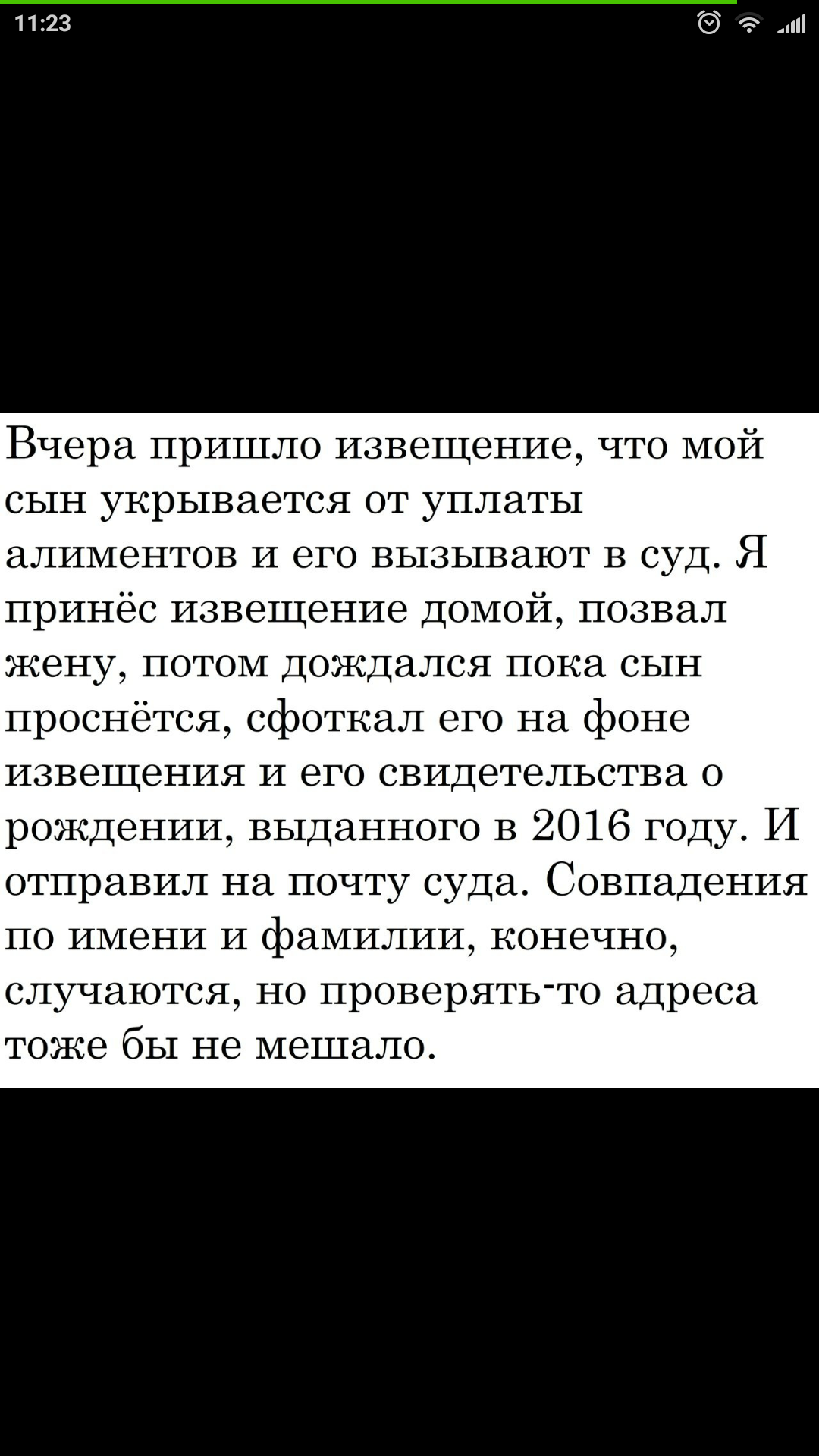 11:23

Вчера пришло извещение, что мой сын укрывается от уплаты алиментов и его вызывают в суд. Я принёс извещение домой, позвал жену, потом дождался пока сын проснётся, сфоткал его на фоне извещения и его свидетельства о рождении, выданного в 2016 году. И отправил на почту суда. Совпадения по имени и фамилии, конечно, случаются, но проверять-то адреса тоже бы не мешало.